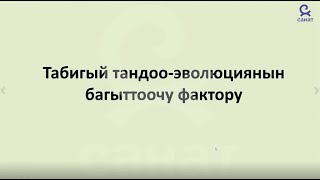 санат

Табигый тандоо-эволюциянын багыттоочу фактору